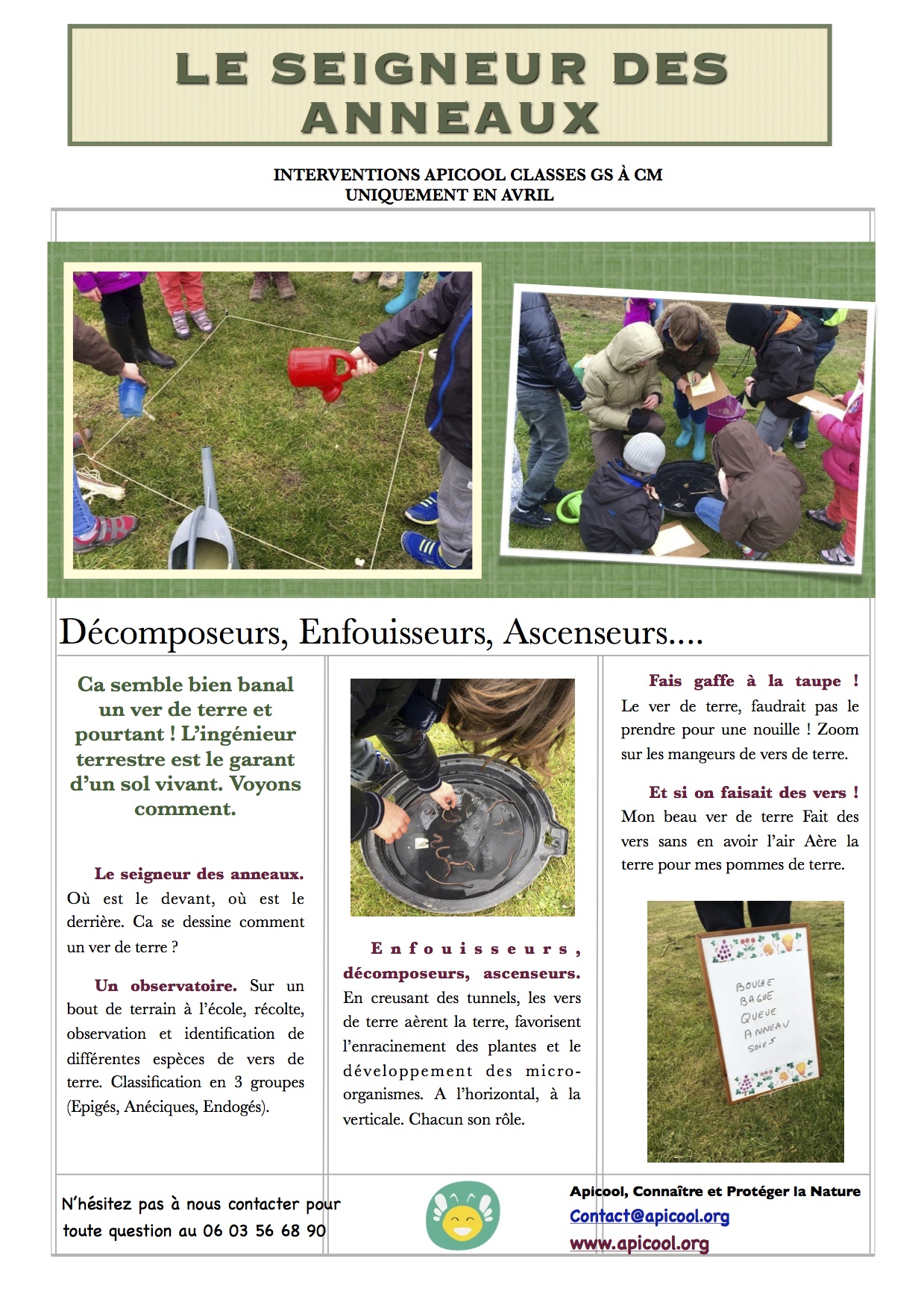 LE SEIGNEUR DES ANNEAUX

INTERVENTIONS APICOOL CLASSES GS À CM
UNIQUEMENT EN AVRIL

Décomposeurs, Enfouisseurs, Ascenseurs....

Ca semble bien banal un ver de terre et pourtant ! L'ingénieur terrestre est le garant d'un sol vivant. Voyons comment.

Le seigneur des anneaux. Où est le devant, où est le derrière. Ca se dessine comment un ver de terre ?

Un observatoire. Sur un bout de terrain à l'école, récolte, observation et identification de différentes espèces de vers de terre. Classification en 3 groupes (Epigés, Anéciques, Endogés).

Enfouisseurs, décomposeurs, ascenseurs. En creusant des tunnels, les vers de terre aèrent la terre, favorisent l'enracinement des plantes et le développement des micro-organismes. A l'horizontal, à la verticale. Chacun son rôle.

Fais gaffe à la taupe ! Le ver de terre, faudrait pas le prendre pour une nouille ! Zoom sur les mangeurs de vers de terre.

Et si on faisait des vers ! Mon beau ver de terre Fait des vers sans en avoir l'air Aère la terre pour mes pommes de terre.

BOUCHE
BAGUE
QUEUE
ANNEAU
SOIES

N'hésitez pas à nous contacter pour toute question au 06 03 56 68 90

Apicool, Connaître et Protéger la Nature
Contact@apicool.org
www.apicool.org